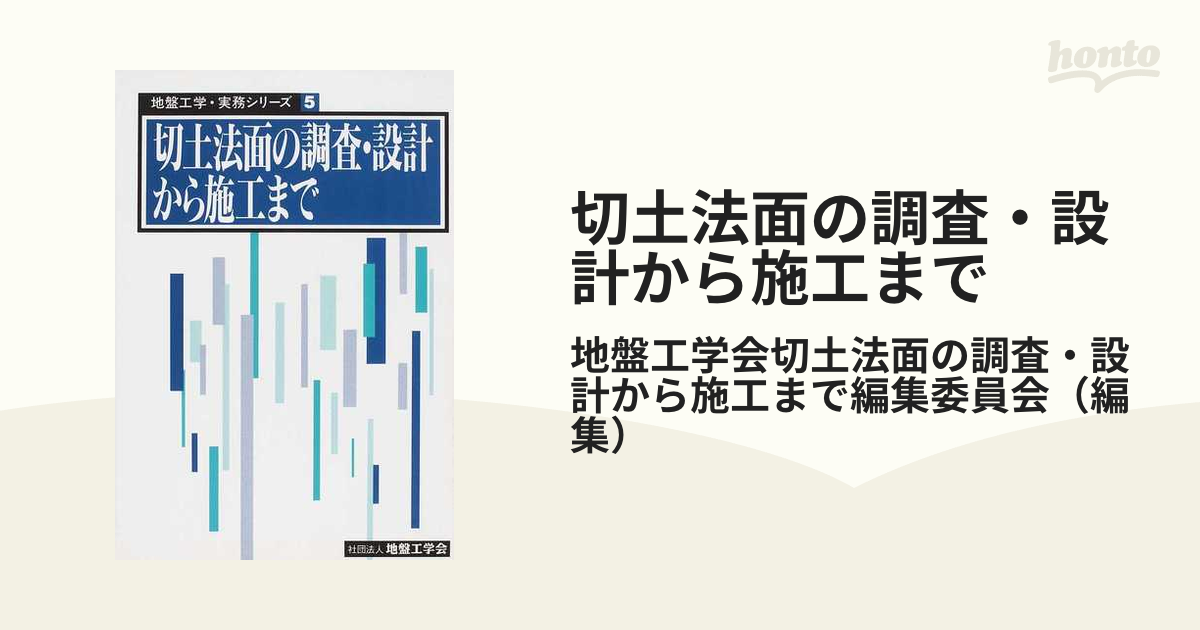 honto

地盤工学・実務シリーズ 5

切土法面の調査・設計から施工まで

社団法人 地盤工学会

切土法面の調査・設計から施工まで

地盤工学会切土法面の調査・設計から施工まで編集委員会（編集）